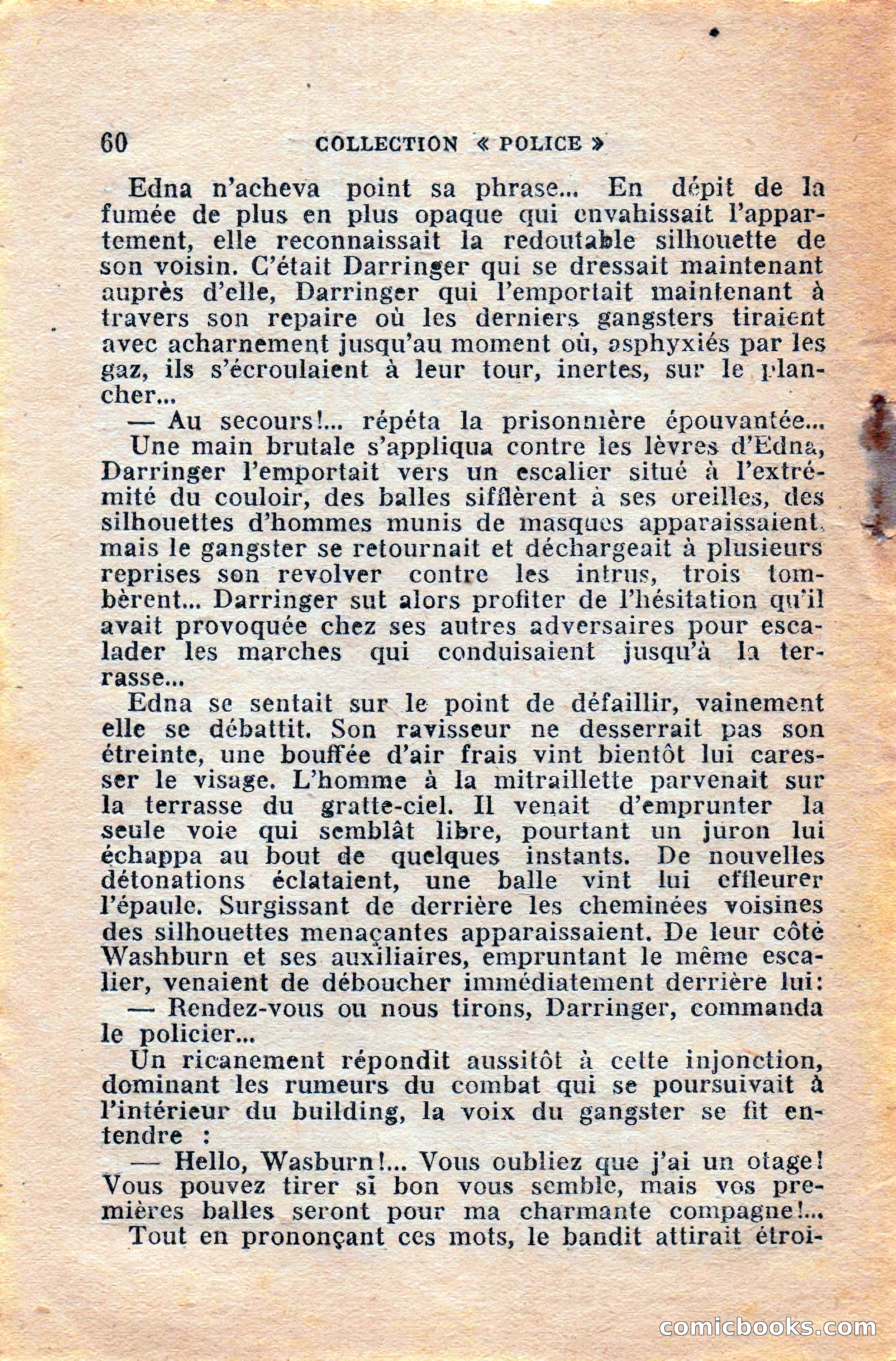 60 COLLECTION « POLICE »

Edna n'acheva point sa phrase... En dépit de la fumée de plus en plus opaque qui envahissait l'appartement, elle reconnaissait la redoutable silhouette de son voisin. C'était Darringer qui se dressait maintenant auprès d'elle, Darringer qui l'emportait maintenant à travers son repaire où les derniers gangsters tiraient avec acharnement jusqu'au moment où, asphyxiés par les gaz, ils s'écroulaient à leur tour, inertes, sur le plancher...

— Au secours!... répéta la prisonnière épouvantée...

Une main brutale s'appliqua contre les lèvres d'Edna, Darringer l'emportait vers un escalier situé à l'extrémité du couloir, des balles sifflèrent à ses oreilles, des silhouettes d'hommes munis de masques apparaissaient, mais le gangster se retournait et déchargeait à plusieurs reprises son revolver contre les intrus, trois tombèrent... Darringer sut alors profiter de l'hésitation qu'il avait provoquée chez ses autres adversaires pour escalader les marches qui conduisaient jusqu'à la terrasse...

Edna se sentait sur le point de défaillir, vainement elle se débattit. Son ravisseur ne desserrait pas son étreinte, une bouffée d'air frais vint bientôt lui caresser le visage. L'homme à la mitraillette parvenait sur la terrasse du gratte-ciel. Il venait d'emprunter la seule voie qui semblât libre, pourtant un juron lui échappa au bout de quelques instants. De nouvelles détonations éclataient, une balle vint lui effleurer l'épaule. Surgissant de derrière les cheminées voisines des silhouettes menaçantes apparaissaient. De leur côté Washburn et ses auxiliaires, empruntant le même escalier, venaient de déboucher immédiatement derrière lui:

— Rendez-vous ou nous tirons, Darringer, commanda le policier...

Un ricanement répondit aussitôt à cette injonction, dominant les rumeurs du combat qui se poursuivait à l'intérieur du building, la voix du gangster se fit entendre :

— Hello, Wasburn!... Vous oubliez que j'ai un otage! Vous pouvez tirer si bon vous semble, mais vos premières balles seront pour ma charmante compagne!...

Tout en prononçant ces mots, le bandit attirait étroi-

comicbooks.com